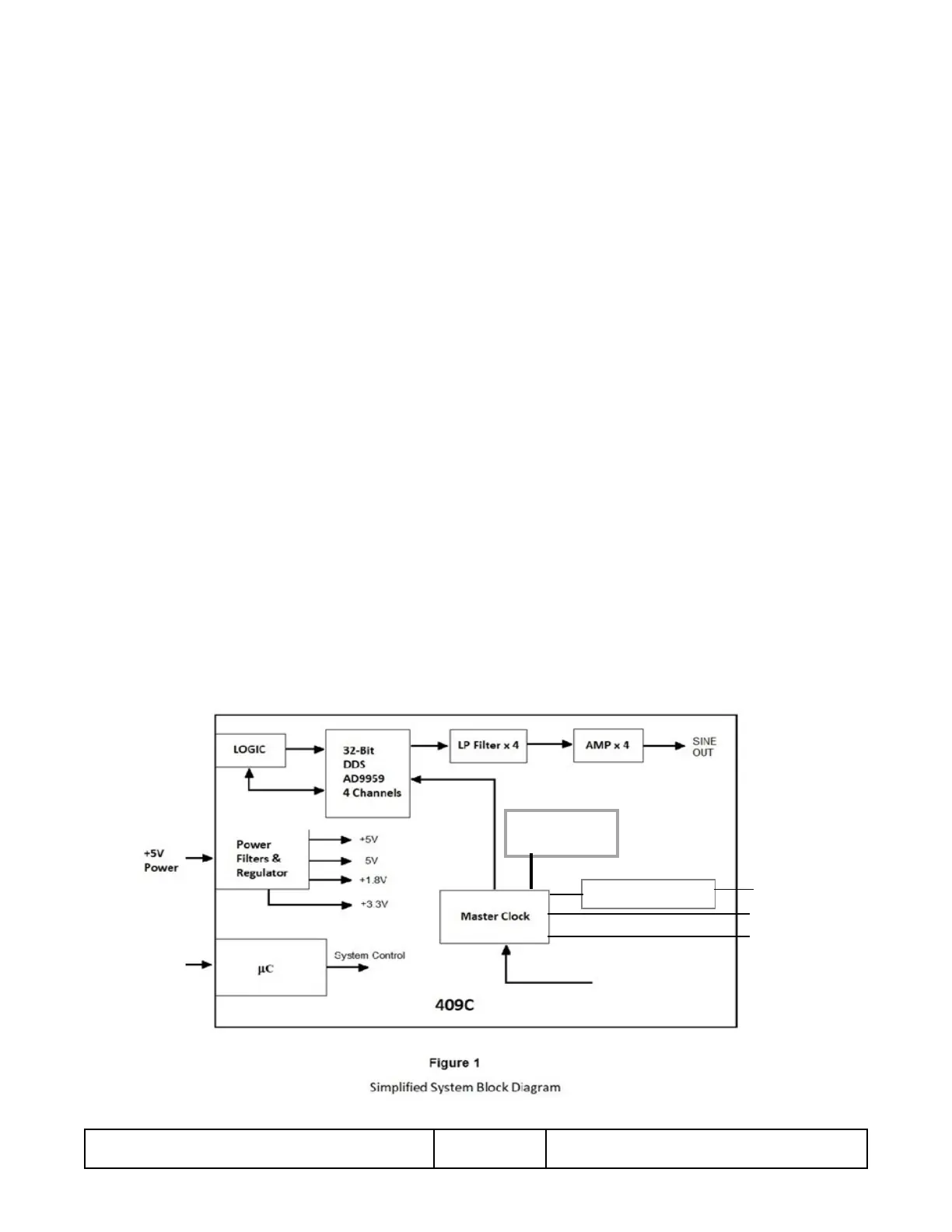 LOGIC

32-Bit DDS AD9959 4 Channels

LP Filter x 4

AMP x 4

SINE OUT

+5V Power

Power Filters & Regulator

+5V

5V

+1.8V

+3.3V

Master Clock

μC

System Control

409C

Figure 1

Simplified System Block Diagram